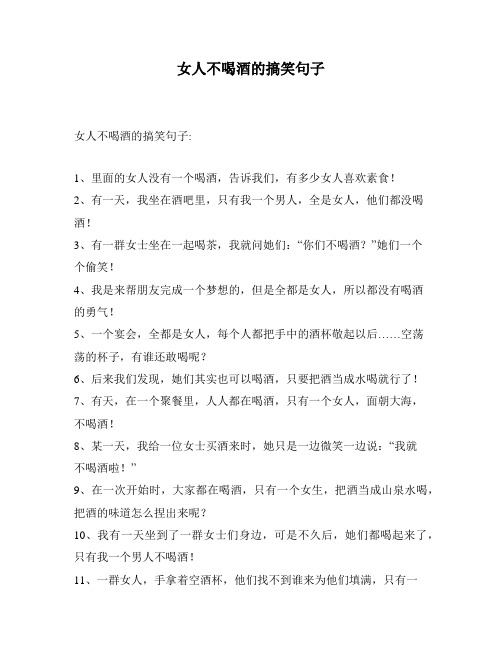 女人不喝酒的搞笑句子

女人不喝酒的搞笑句子:

1、里面的女人没有一个喝酒，告诉我们，有多少女人喜欢素食！

2、有一天，我坐在酒吧里，只有我一个男人，全是女人，他们都没喝酒！

3、有一群女士坐在一起喝茶，我就问她们：“你们不喝酒？”她们一个个偷笑！

4、我是来帮朋友完成一个梦想的，但是全都是女人，所以都没有喝酒的勇气！

5、一个宴会，全都是女人，每个人都把手中的酒杯敬起以后……空荡荡的杯子，有谁还敢喝呢？

6、后来我们发现，她们其实也可以喝酒，只要把酒当成水喝就行了！

7、有天，在一个聚餐里，人人都在喝酒，只有一个女人，面朝大海，不喝酒！

8、某一天，我给一位女士买酒来时，她只是一边微笑一边说：“我就不喝酒啦！”

9、在一次开始时，大家都在喝酒，只有一个女生，把酒当成山泉水喝，把酒的味道怎么捏出来呢？

10、我有一天坐到了一群女士们身边，可是不久后，她们都喝起来了，只有我一个男人不喝酒！

11、一群女人，手拿着空酒杯，他们找不到谁来为他们填满，只有一